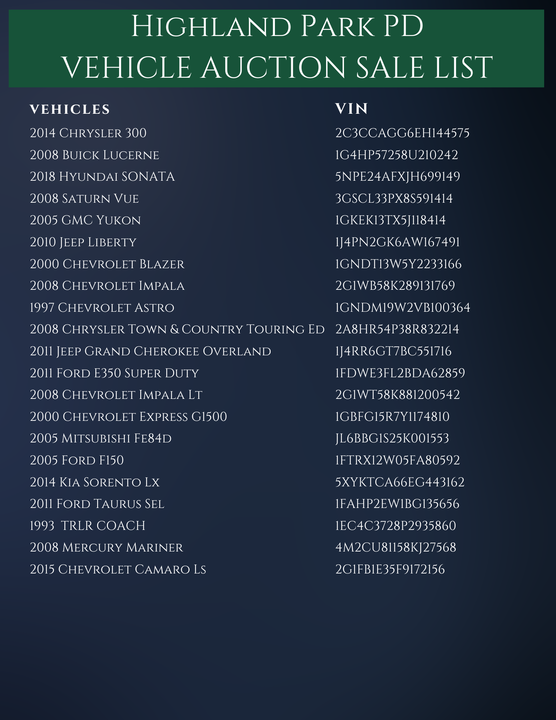 Highland Park PD
VEHICLE AUCTION SALE LIST

| VEHICLES | VIN |
|---|---|
| 2014 Chrysler 300 | 2C3CCAGG6EH144575 |
| 2008 Buick Lucerne | 1G4HP57258U210242 |
| 2018 Hyundai SONATA | 5NPE24AFXJH699149 |
| 2008 Saturn Vue | 3GSCL33PX8S591414 |
| 2005 GMC Yukon | 1GKEK13TX5J118414 |
| 2010 Jeep Liberty | 1J4PN2GK6AW167491 |
| 2000 Chevrolet Blazer | 1GNDT13W5Y2233166 |
| 2008 Chevrolet Impala | 2G1WB58K289131769 |
| 1997 Chevrolet Astro | 1GNDM19W2VB100364 |
| 2008 Chrysler Town & Country Touring Ed | 2A8HR54P38R832214 |
| 2011 Jeep Grand Cherokee Overland | 1J4RR6GT7BC551716 |
| 2011 Ford E350 Super Duty | 1FDWE3FL2BDA62859 |
| 2008 Chevrolet Impala Lt | 2G1WT58K881200542 |
| 2000 Chevrolet Express G1500 | 1GBFG15R7Y1174810 |
| 2005 Mitsubishi Fe84d | JL6BBG1S25K001553 |
| 2005 Ford F150 | 1FTRX12W05FA80592 |
| 2014 Kia Sorento Lx | 5XYKTCA66EG443162 |
| 2011 Ford Taurus Sel | 1FAHP2EW1BG135656 |
| 1993 TRLR COACH | 1EC4C3728P2935860 |
| 2008 Mercury Mariner | 4M2CU81158KJ27568 |
| 2015 Chevrolet Camaro Ls | 2G1FB1E35F9172156 |